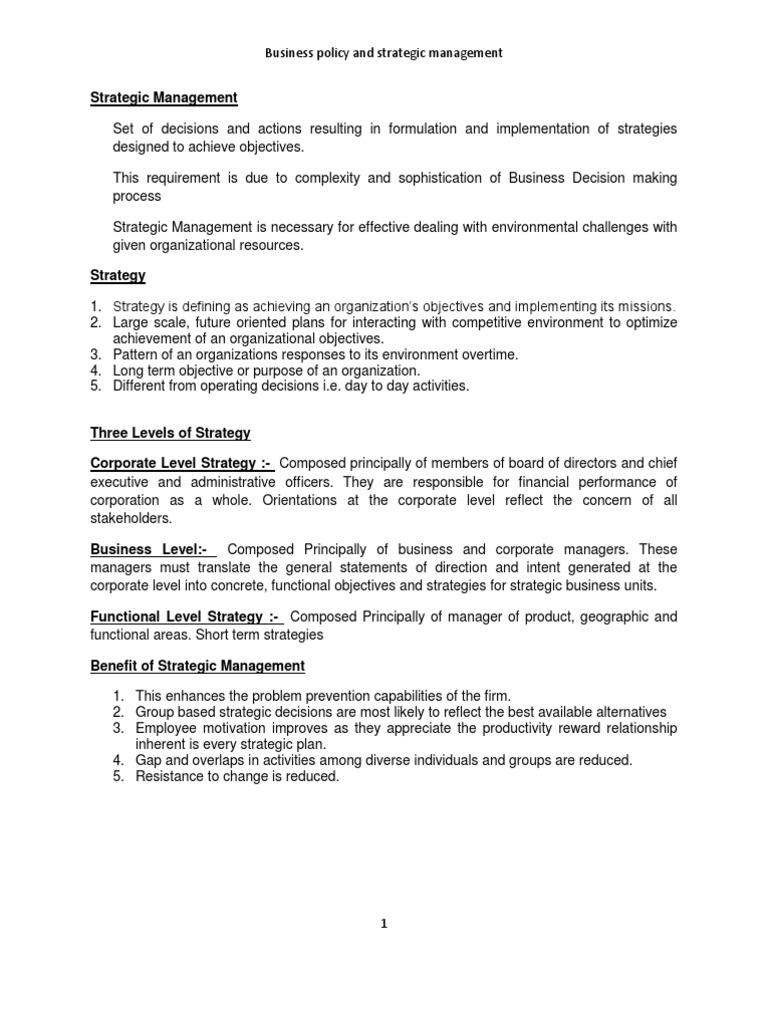 Business policy and strategic management

Strategic Management

Set of decisions and actions resulting in formulation and implementation of strategies designed to achieve objectives.

This requirement is due to complexity and sophistication of Business Decision making process

Strategic Management is necessary for effective dealing with environmental challenges with given organizational resources.

Strategy

1. Strategy is defining as achieving an organization's objectives and implementing its missions.
2. Large scale, future oriented plans for interacting with competitive environment to optimize achievement of an organizational objectives.
3. Pattern of an organizations responses to its environment overtime.
4. Long term objective or purpose of an organization.
5. Different from operating decisions i.e. day to day activities.

Three Levels of Strategy

Corporate Level Strategy :- Composed principally of members of board of directors and chief executive and administrative officers. They are responsible for financial performance of corporation as a whole. Orientations at the corporate level reflect the concern of all stakeholders.

Business Level:- Composed Principally of business and corporate managers. These managers must translate the general statements of direction and intent generated at the corporate level into concrete, functional objectives and strategies for strategic business units.

Functional Level Strategy :- Composed Principally of manager of product, geographic and functional areas. Short term strategies

Benefit of Strategic Management

1. This enhances the problem prevention capabilities of the firm.
2. Group based strategic decisions are most likely to reflect the best available alternatives
3. Employee motivation improves as they appreciate the productivity reward relationship inherent is every strategic plan.
4. Gap and overlaps in activities among diverse individuals and groups are reduced.
5. Resistance to change is reduced.

1